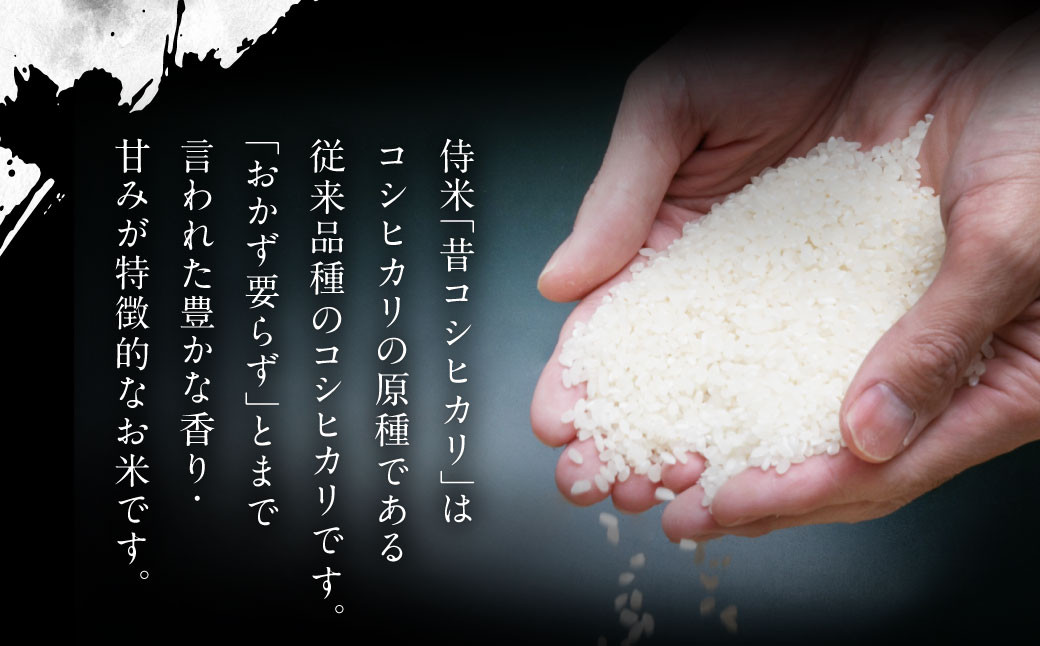 侍米「昔コシヒカリ」は
コシヒカリの原種である
従来品種のコシヒカリです。
「おかず要らず」とまで
言われた豊かな香り・
甘みが特徴的なお米です。